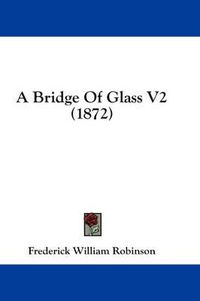 A Bridge Of Glass V2
(1872)

Frederick William Robinson